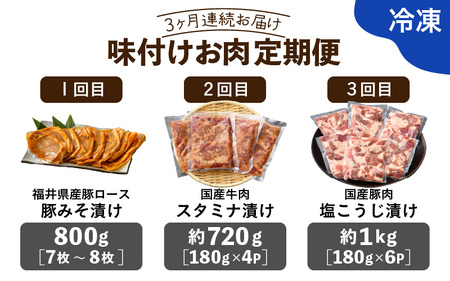 冷凍

3ヶ月連続お届け
味付けお肉定期便

1回目
福井県産豚ロース
豚みそ漬け
800g
[7枚～8枚]

2回目
国産牛肉
スタミナ漬け
約720g
[180g×4P]

3回目
国産豚肉
塩こうじ漬け
約1kg
[180g×6P]